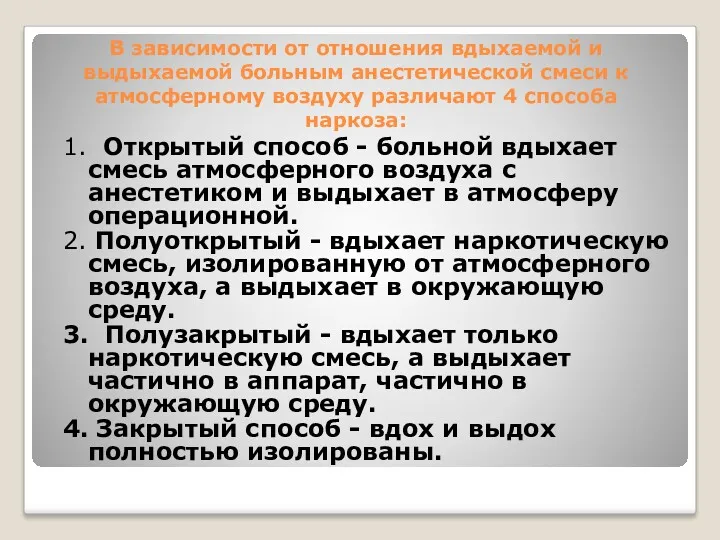 В зависимости от отношения вдыхаемой и выдыхаемой больным анестетической смеси к атмосферному воздуху различают 4 способа наркоза:

1. Открытый способ - больной вдыхает смесь атмосферного воздуха с анестетиком и выдыхает в атмосферу операционной.

2. Полуоткрытый - вдыхает наркотическую смесь, изолированную от атмосферного воздуха, а выдыхает в окружающую среду.

3. Полузакрытый - вдыхает только наркотическую смесь, а выдыхает частично в аппарат, частично в окружающую среду.

4. Закрытый способ - вдох и выдох полностью изолированы.